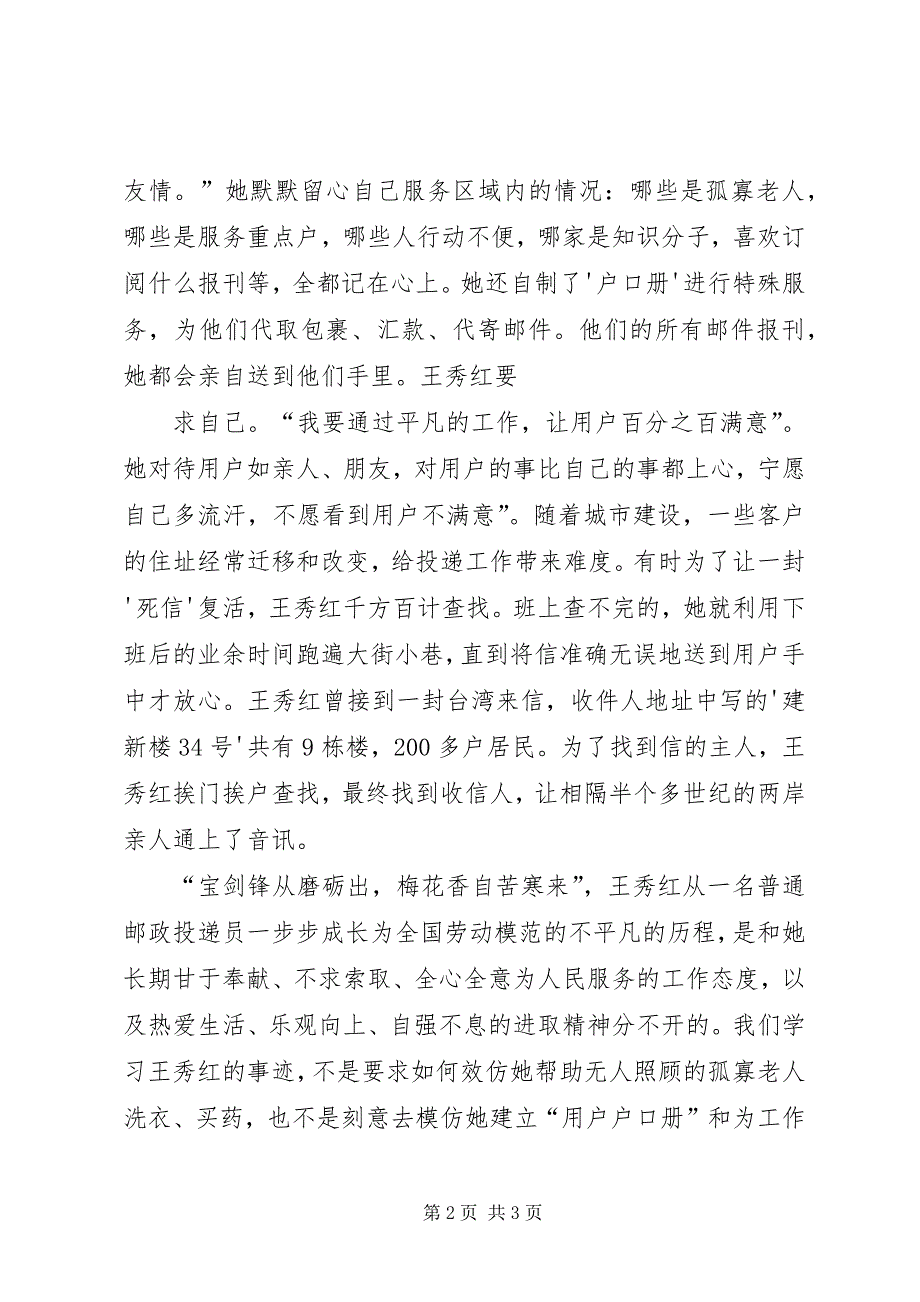 友情。”她默默留心自己服务区域内的情况：哪些是孤寡老人，哪些是服务重点户，哪些人行动不便，哪家是知识分子，喜欢订阅什么报刊等，全都记在心上。她还自制了'户口册'进行特殊服务，为他们代取包裹、汇款、代寄邮件。他们的所有邮件报刊，她都会亲自送到他们手里。王秀红要

求自己。“我要通过平凡的工作，让用户百分之百满意”。她对待用户如亲人、朋友，对用户的事比自己的事都上心，宁愿自己多流汗，不愿看到用户不满意”。随着城市建设，一些客户的住址经常迁移和改变，给投递工作带来难度。有时为了让一封'死信'复活，王秀红千方百计查找。班上查不完的，她就利用下班后的业余时间跑遍大街小巷，直到将信准确无误地送到用户手中才放心。王秀红曾接到一封台湾来信，收件人地址中写的'建新楼34号'共有9栋楼，200多户居民。为了找到信的主人，王秀红挨门挨户查找，最终找到收信人，让相隔半个多世纪的两岸亲人通上了音讯。

“宝剑锋从磨砺出，梅花香自苦寒来”，王秀红从一名普通邮政投递员一步步成长为全国劳动模范的不平凡的历程，是和她长期甘于奉献、不求索取、全心全意为人民服务的工作态度，以及热爱生活、乐观向上、自强不息的进取精神分不开的。我们学习王秀红的事迹，不是要求如何效仿她帮助无人照顾的孤寡老人洗衣、买药，也不是刻意去模仿她建立“用户户口册”和为工作

第2页 共3页